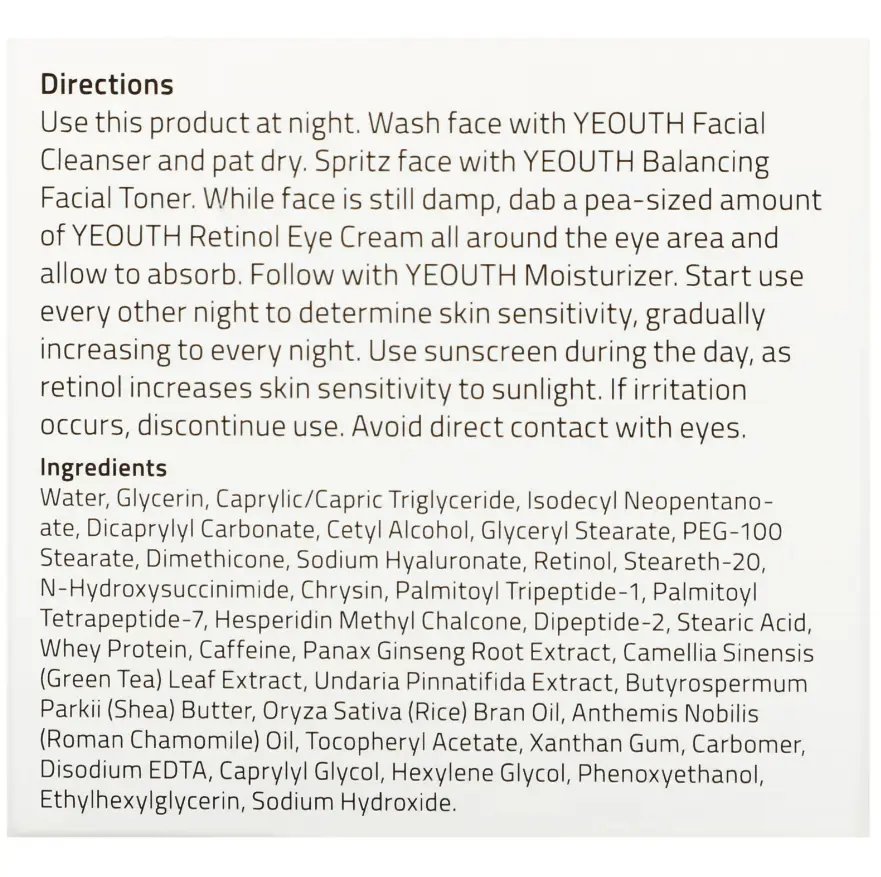 Directions
Use this product at night. Wash face with YEOUTH Facial Cleanser and pat dry. Spritz face with YEOUTH Balancing Facial Toner. While face is still damp, dab a pea-sized amount of YEOUTH Retinol Eye Cream all around the eye area and allow to absorb. Follow with YEOUTH Moisturizer. Start use every other night to determine skin sensitivity, gradually increasing to every night. Use sunscreen during the day, as retinol increases skin sensitivity to sunlight. If irritation occurs, discontinue use. Avoid direct contact with eyes.

Ingredients
Water, Glycerin, Caprylic/Capric Triglyceride, Isodecyl Neopentanoate, Dicaprylyl Carbonate, Cetyl Alcohol, Glyceryl Stearate, PEG-100 Stearate, Dimethicone, Sodium Hyaluronate, Retinol, Steareth-20, N-Hydroxysuccinimide, Chrysin, Palmitoyl Tripeptide-1, Palmitoyl Tetrapeptide-7, Hesperidin Methyl Chalcone, Dipeptide-2, Stearic Acid, Whey Protein, Caffeine, Panax Ginseng Root Extract, Camellia Sinensis (Green Tea) Leaf Extract, Undaria Pinnatifida Extract, Butyrospermum Parkii (Shea) Butter, Oryza Sativa (Rice) Bran Oil, Anthemis Nobilis (Roman Chamomile) Oil, Tocopheryl Acetate, Xanthan Gum, Carbomer, Disodium EDTA, Caprylyl Glycol, Hexylene Glycol, Phenoxyethanol, Ethylhexylglycerin, Sodium Hydroxide.